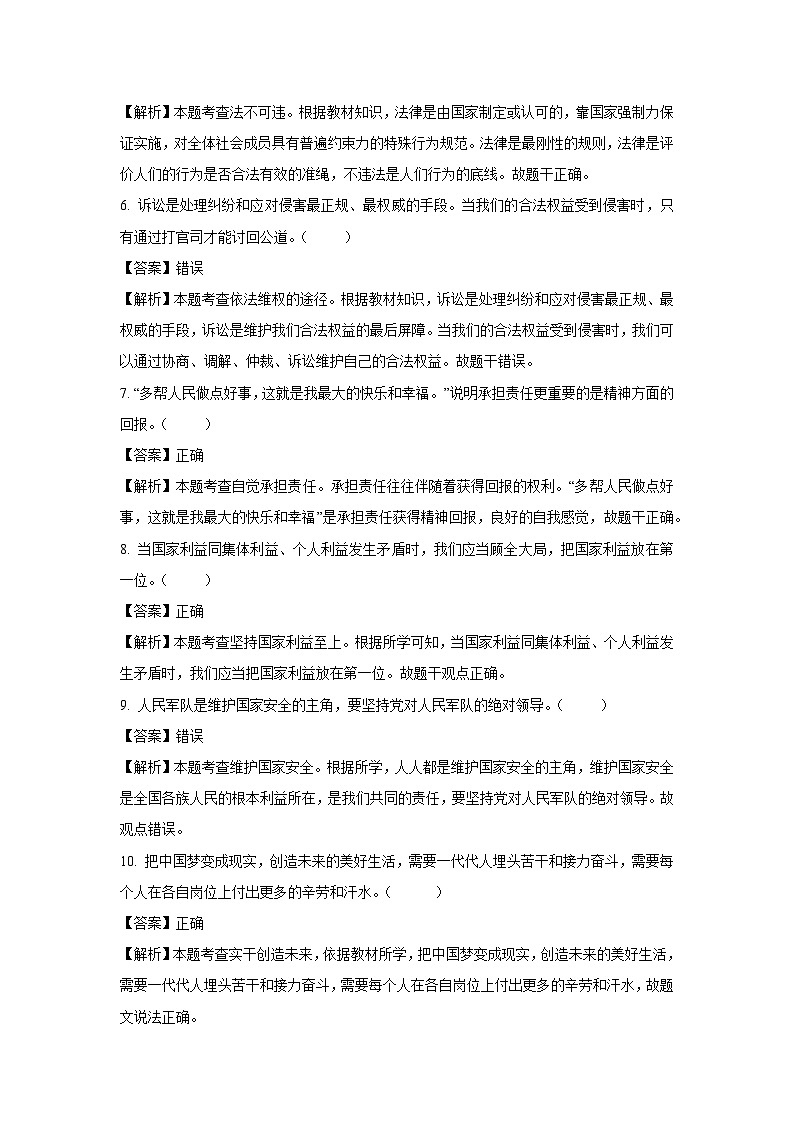 【解析】本题考查法不可违。根据教材知识，法律是由国家制定或认可的，靠国家强制力保证实施，对全体社会成员具有普遍约束力的特殊行为规范。法律是最刚性的规则，法律是评价人们的行为是否合法有效的准绳，不违法是人们行为的底线。故题干正确。

6. 诉讼是处理纠纷和应对侵害最正规、最权威的手段。当我们的合法权益受到侵害时，只有通过打官司才能讨回公道。（　　）

【答案】错误

【解析】本题考查依法维权的途径。根据教材知识，诉讼是处理纠纷和应对侵害最正规、最权威的手段，诉讼是维护我们合法权益的最后屏障。当我们的合法权益受到侵害时，我们可以通过协商、调解、仲裁、诉讼维护自己的合法权益。故题干错误。

7. “多帮人民做点好事，这就是我最大的快乐和幸福。”说明承担责任更重要的是精神方面的回报。（　　）

【答案】正确

【解析】本题考查自觉承担责任。承担责任往往伴随着获得回报的权利。“多帮人民做点好事，这就是我最大的快乐和幸福”是承担责任获得精神回报，良好的自我感觉，故题干正确。

8. 当国家利益同集体利益、个人利益发生矛盾时，我们应当顾全大局，把国家利益放在第一位。（　　）

【答案】正确

【解析】本题考查坚持国家利益至上。根据所学可知，当国家利益同集体利益、个人利益发生矛盾时，我们应当把国家利益放在第一位。故题干观点正确。

9. 人民军队是维护国家安全的主角，要坚持党对人民军队的绝对领导。（　　）

【答案】错误

【解析】本题考查维护国家安全。根据所学，人人都是维护国家安全的主角，维护国家安全是全国各族人民的根本利益所在，是我们共同的责任，要坚持党对人民军队的绝对领导。故观点错误。

10. 把中国梦变成现实，创造未来的美好生活，需要一代代人埋头苦干和接力奋斗，需要每个人在各自岗位上付出更多的辛劳和汗水。（　　）

【答案】正确

【解析】本题考查实干创造未来，依据教材所学，把中国梦变成现实，创造未来的美好生活，需要一代代人埋头苦干和接力奋斗，需要每个人在各自岗位上付出更多的辛劳和汗水，故题文说法正确。